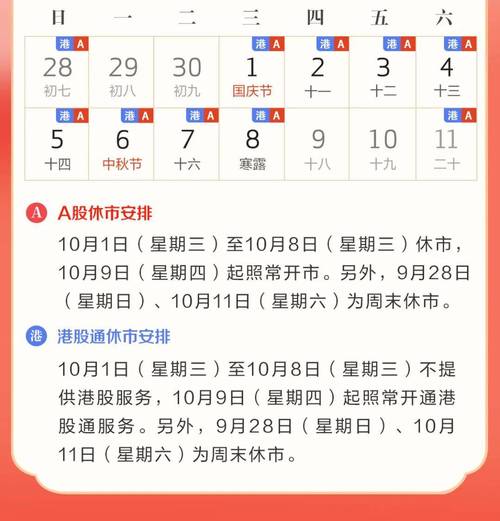 | 日 | 一 | 二 | 三 | 四 | 五 | 六 |
|---|---|---|---|---|---|---|
| 港 A 28 初七 | 29 初八 | 30 初九 | 港 A 1 国庆节 | 港 A 2 十一 | 港 A 3 十二 | 港 A 4 十三 |
| 港 A 5 十四 | 港 A 6 中秋节 | 港 A 7 十六 | 港 A 8 寒露 | 9 十八 | 10 十九 | 港 A 11 二十 |

A A股休市安排

10月1日（星期三）至10月8日（星期三）休市，10月9日（星期四）起照常开市。另外，9月28日（星期日）、10月11日（星期六）为周末休市。

港 港股通休市安排

10月1日（星期三）至10月8日（星期三）不提供港股服务，10月9日（星期四）起照常开通港股通服务。另外，9月28日（星期日）、10月11日（星期六）为周末休市。